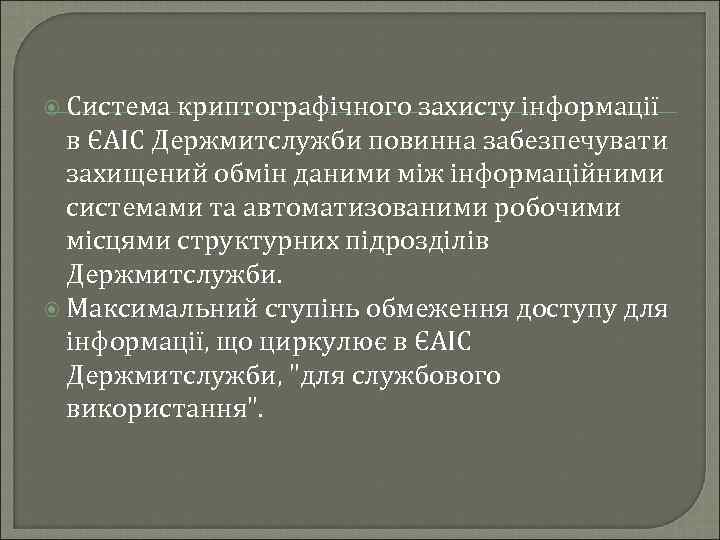 Система криптографічного захисту інформації в ЄАІС Держмитслужби повинна забезпечувати захищений обмін даними між інформаційними системами та автоматизованими робочими місцями структурних підрозділів Держмитслужби.

Максимальний ступінь обмеження доступу для інформації, що циркулює в ЄАІС Держмитслужби, "для службового використання".